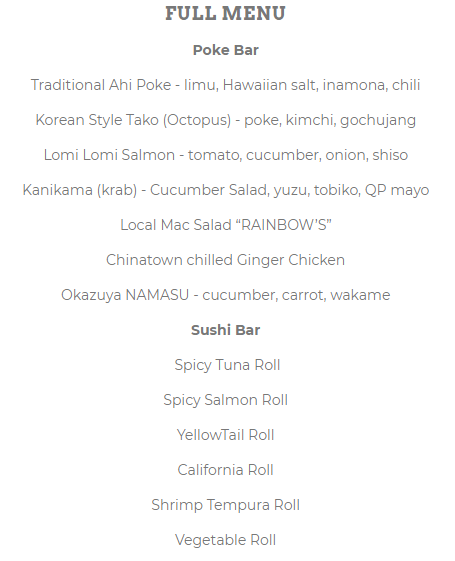 FULL MENU

Poke Bar

Traditional Ahi Poke - limu, Hawaiian salt, inamona, chili

Korean Style Tako (Octopus) - poke, kimchi, gochujang

Lomi Lomi Salmon - tomato, cucumber, onion, shiso

Kanikama (krab) - Cucumber Salad, yuzu, tobiko, QP mayo

Local Mac Salad "RAINBOW'S"

Chinatown chilled Ginger Chicken

Okazuya NAMASU - cucumber, carrot, wakame

Sushi Bar

Spicy Tuna Roll

Spicy Salmon Roll

YellowTail Roll

California Roll

Shrimp Tempura Roll

Vegetable Roll